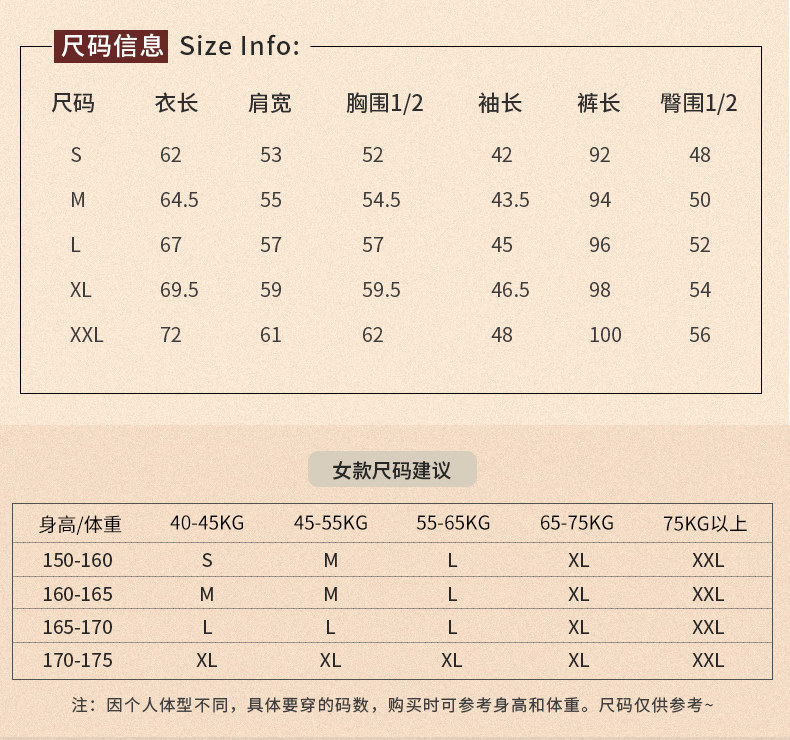 尺码信息 Size Info:

| 尺码 | 衣长 | 肩宽 | 胸围1/2 | 袖长 | 裤长 | 臀围1/2 |
|---|---|---|---|---|---|---|
| S | 62 | 53 | 52 | 42 | 92 | 48 |
| M | 64.5 | 55 | 54.5 | 43.5 | 94 | 50 |
| L | 67 | 57 | 57 | 45 | 96 | 52 |
| XL | 69.5 | 59 | 59.5 | 46.5 | 98 | 54 |
| XXL | 72 | 61 | 62 | 48 | 100 | 56 |

女款尺码建议

| 身高/体重 | 40-45KG | 45-55KG | 55-65KG | 65-75KG | 75KG以上 |
|---|---|---|---|---|---|
| 150-160 | S | M | L | XL | XXL |
| 160-165 | M | M | L | XL | XXL |
| 165-170 | L | L | L | XL | XXL |
| 170-175 | XL | XL | XL | XL | XXL |

注：因个人体型不同，具体要穿的码数，购买时可参考身高和体重。尺码仅供参考~